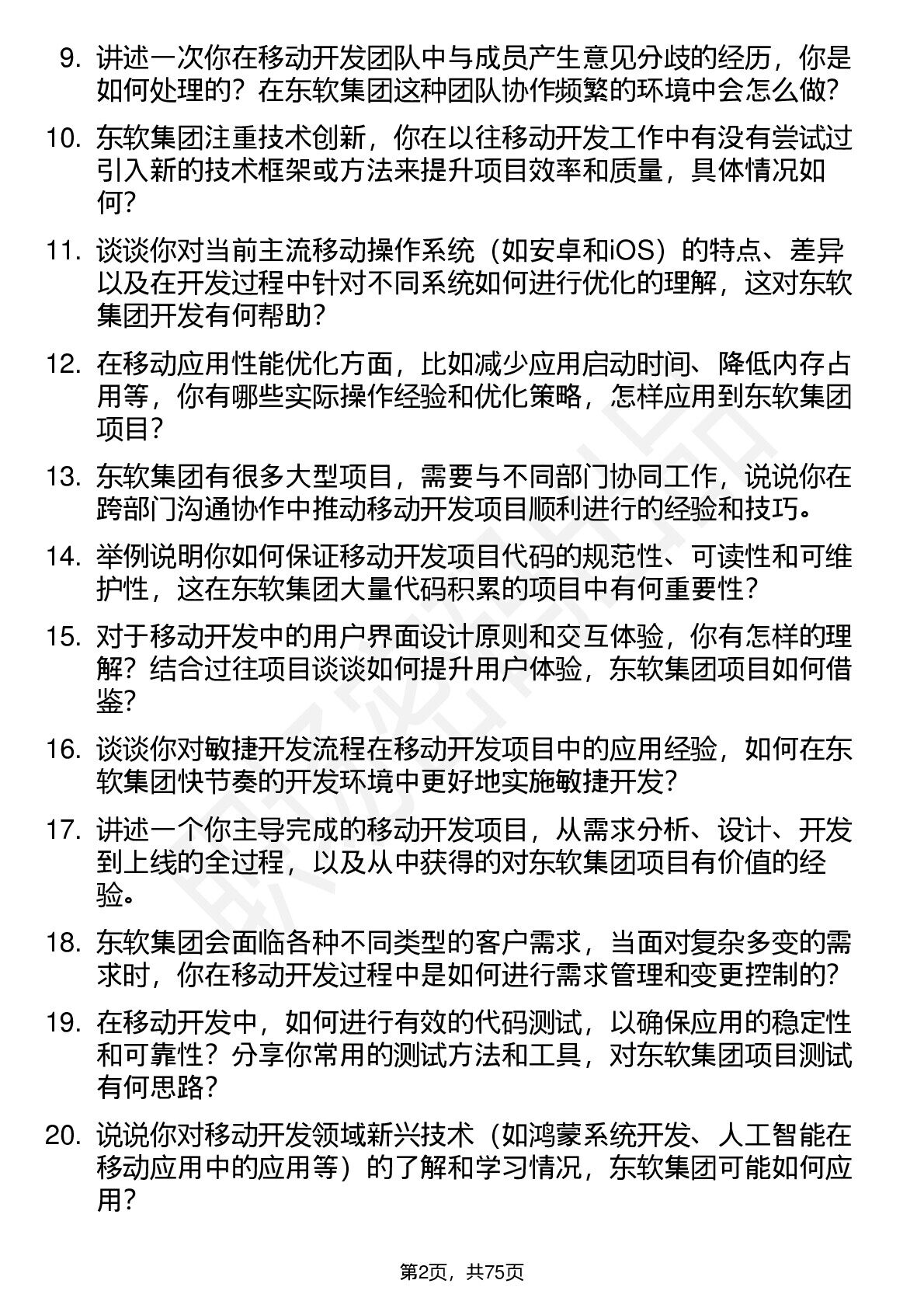 9. 讲述一次你在移动开发团队中与成员产生意见分歧的经历，你是如何处理的？在东软集团这种团队协作频繁的环境中会怎么做？

10. 东软集团注重技术创新，你在以往移动开发工作中有没有尝试过引入新的技术框架或方法来提升项目效率和质量，具体情况如何？

11. 谈谈你对当前主流移动操作系统（如安卓和iOS）的特点、差异以及在开发过程中针对不同系统如何进行优化的理解，这对东软集团开发有何帮助？

12. 在移动应用性能优化方面，比如减少应用启动时间、降低内存占用等，你有哪些实际操作经验和优化策略，怎样应用到东软集团项目？

13. 东软集团有很多大型项目，需要与不同部门协同工作，说说你在跨部门沟通协作中推动移动开发项目顺利进行的经验和技巧。

14. 举例说明你如何保证移动开发项目代码的规范性、可读性和可维护性，这在东软集团大量代码积累的项目中有何重要性？

15. 对于移动开发中的用户界面设计原则和交互体验，你有怎样的理解？结合过往项目谈谈如何提升用户体验，东软集团项目如何借鉴？

16. 谈谈你对敏捷开发流程在移动开发项目中的应用经验，如何在东软集团快节奏的开发环境中更好地实施敏捷开发？

17. 讲述一个你主导完成的移动开发项目，从需求分析、设计、开发到上线的全过程，以及从中获得的对东软集团项目有价值的经验。

18. 东软集团会面临各种不同类型的客户需求，当面对复杂多变的需求时，你在移动开发过程中是如何进行需求管理和变更控制的？

19. 在移动开发中，如何进行有效的代码测试，以确保应用的稳定性和可靠性？分享你常用的测试方法和工具，对东软集团项目测试有何思路？

20. 说说你对移动开发领域新兴技术（如鸿蒙系统开发、人工智能在移动应用中的应用等）的了解和学习情况，东软集团可能如何应用？

第2页，共75页